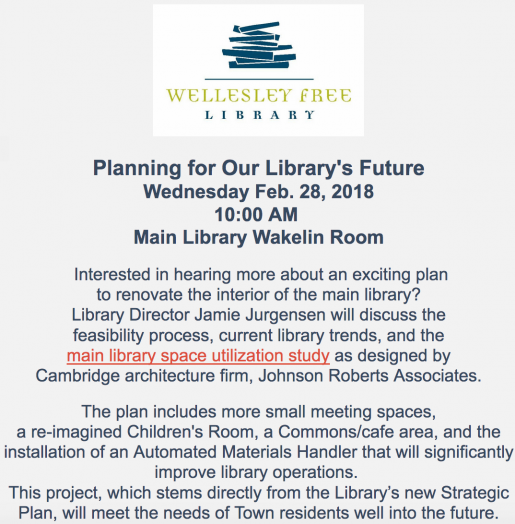 WELLESLEY FREE
LIBRARY

Planning for Our Library's Future
Wednesday Feb. 28, 2018
10:00 AM
Main Library Wakelin Room

Interested in hearing more about an exciting plan to renovate the interior of the main library? Library Director Jamie Jurgensen will discuss the feasibility process, current library trends, and the main library space utilization study as designed by Cambridge architecture firm, Johnson Roberts Associates.

The plan includes more small meeting spaces, a re-imagined Children's Room, a Commons/cafe area, and the installation of an Automated Materials Handler that will significantly improve library operations.
This project, which stems directly from the Library's new Strategic Plan, will meet the needs of Town residents well into the future.